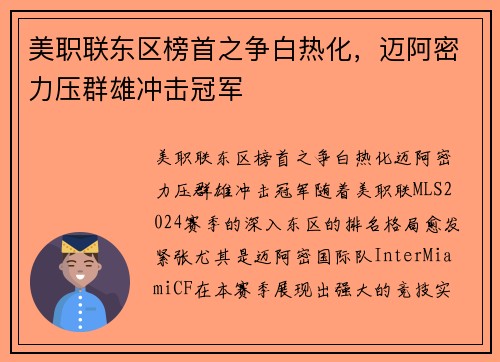 美职联东区榜首之争白热化，迈阿密力压群雄冲击冠军

美职联东区榜首之争白热化迈阿密力压群雄冲击冠军随着美职联MLS2024赛季的深入东区的排名格局愈发紧张尤其是迈阿密国际队InterMiamiCF在本赛季展现出强大的竞技实